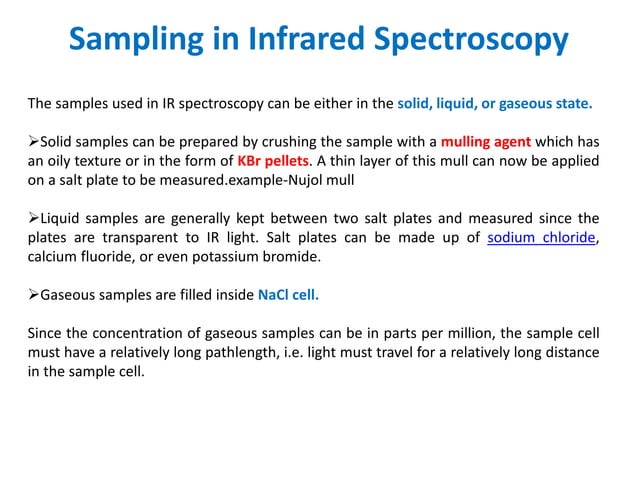 Sampling in Infrared Spectroscopy

The samples used in IR spectroscopy can be either in the solid, liquid, or gaseous state.

➢Solid samples can be prepared by crushing the sample with a mulling agent which has an oily texture or in the form of KBr pellets. A thin layer of this mull can now be applied on a salt plate to be measured.example-Nujol mull

➢Liquid samples are generally kept between two salt plates and measured since the plates are transparent to IR light. Salt plates can be made up of sodium chloride, calcium fluoride, or even potassium bromide.

➢Gaseous samples are filled inside NaCl cell.

Since the concentration of gaseous samples can be in parts per million, the sample cell must have a relatively long pathlength, i.e. light must travel for a relatively long distance in the sample cell.